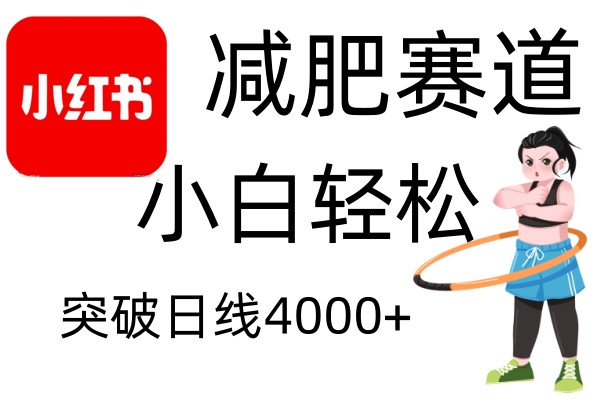 小红书

减肥赛道

小白轻松

突破日线4000+